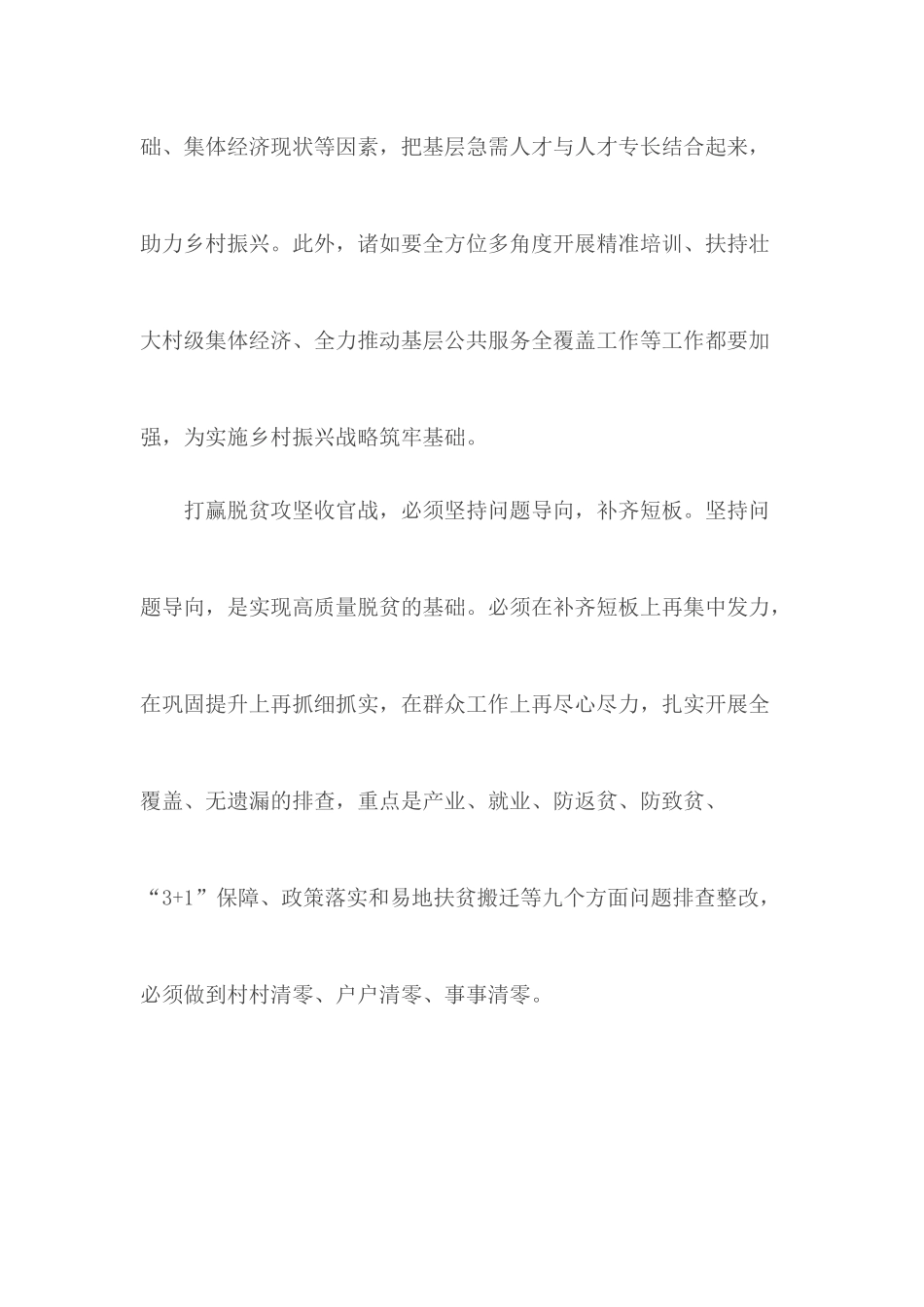 础、集体经济现状等因素，把基层急需人才与人才专长结合起来，助力乡村振兴。此外，诸如要全方位多角度开展精准培训、扶持壮大村级集体经济、全力推动基层公共服务全覆盖工作等工作都要加强，为实施乡村振兴战略筑牢基础。

打赢脱贫攻坚收官战，必须坚持问题导向，补齐短板。坚持问题导向，是实现高质量脱贫的基础。必须在补齐短板上再集中发力，在巩固提升上再抓细抓实，在群众工作上再尽心尽力，扎实开展全覆盖、无遗漏的排查，重点是产业、就业、防返贫、防致贫、“3+1”保障、政策落实和易地扶贫搬迁等九个方面问题排查整改，必须做到村村清零、户户清零、事事清零。